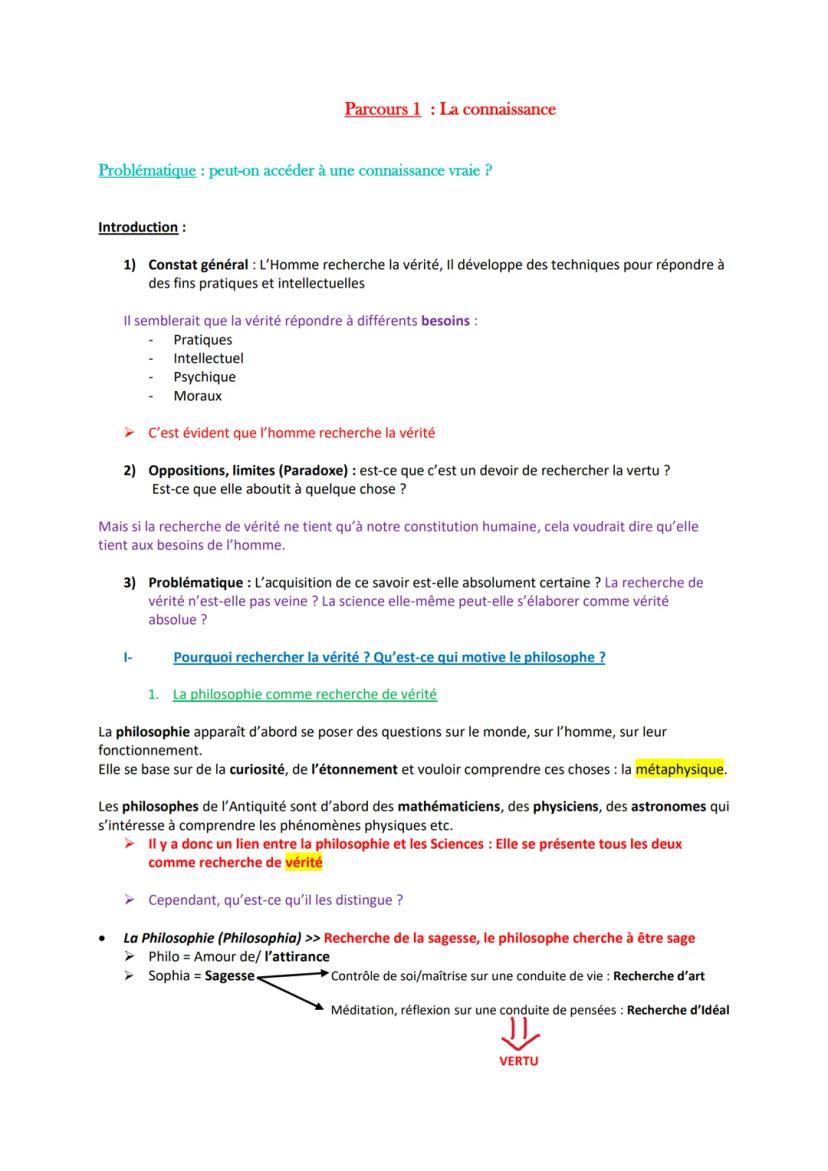 Parcours 1 : La connaissance

Problématique : peut-on accéder à une connaissance vraie ?

Introduction :

1) Constat général : L'Homme recherche la vérité, Il développe des techniques pour répondre à des fins pratiques et intellectuelles

Il semblerait que la vérité répondre à différents besoins :
- Pratiques
- Intellectuel
- Psychique
- Moraux

➢ C'est évident que l'homme recherche la vérité

2) Oppositions, limites (Paradoxe) : est-ce que c'est un devoir de rechercher la vertu ? Est-ce que elle aboutit à quelque chose ?

Mais si la recherche de vérité ne tient qu'à notre constitution humaine, cela voudrait dire qu'elle tient aux besoins de l'homme.

3) Problématique : L'acquisition de ce savoir est-elle absolument certaine ? La recherche de vérité n'est-elle pas veine ? La science elle-même peut-elle s'élaborer comme vérité absolue ?

I- Pourquoi rechercher la vérité ? Qu'est-ce qui motive le philosophe ?

1. La philosophie comme recherche de vérité

La philosophie apparaît d'abord se poser des questions sur le monde, sur l'homme, sur leur fonctionnement.
Elle se base sur de la curiosité, de l'étonnement et vouloir comprendre ces choses : la métaphysique.

Les philosophes de l'Antiquité sont d'abord des mathématiciens, des physiciens, des astronomes qui s'intéresse à comprendre les phénomènes physiques etc.
➢ Il y a donc un lien entre la philosophie et les Sciences : Elle se présente tous les deux comme recherche de vérité

➢ Cependant, qu'est-ce qu'il les distingue ?

• La Philosophie (Philosophia) >> Recherche de la sagesse, le philosophe cherche à être sage
➢ Philo = Amour de/ l'attirance
➢ Sophia = Sagesse
Contrôle de soi/maîtrise sur une conduite de vie : Recherche d'art
Méditation, réflexion sur une conduite de pensées : Recherche d'Idéal
VERTU